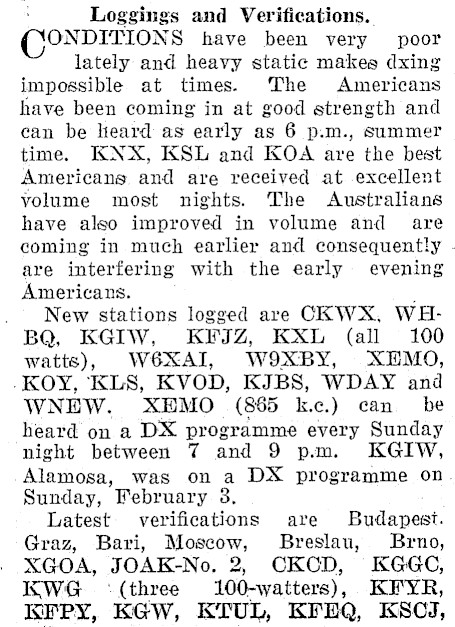 Loggings and Verifications.

CONDITIONS have been very poor lately and heavy static makes dxing impossible at times. The Americans have been coming in at good strength and can be heard as early as 6 p.m., summer time. KNX, KSL and KOA are the best Americans and are received at excellent volume most nights. The Australians have also improved in volume and are coming in much earlier and consequently are interfering with the early evening Americans.

New stations logged are CKWX, WHBQ, KGIW, KFJZ, KXL (all 100 watts), W6XAI, W9XBY, XEMO, KOY, KLS, KVOD, KJBS, WDAY and WNEW. XEMO (865 k.c.) can be heard on a DX programme every Sunday night between 7 and 9 p.m. KGIW, Alamosa, was on a DX programme on Sunday, February 3.

Latest verifications are Budapest. Graz, Bari, Moscow, Breslau, Brno, XGOA, JOAK-No. 2, CKCD, KGGC, KWG (three 100-watters), KFYR, KFPY, KGW, KTUL, KFEQ, KSCJ,